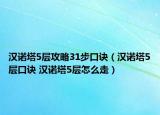 汉诺塔5层攻略31步口诀（汉诺塔5层口诀 汉诺塔5层怎么走）